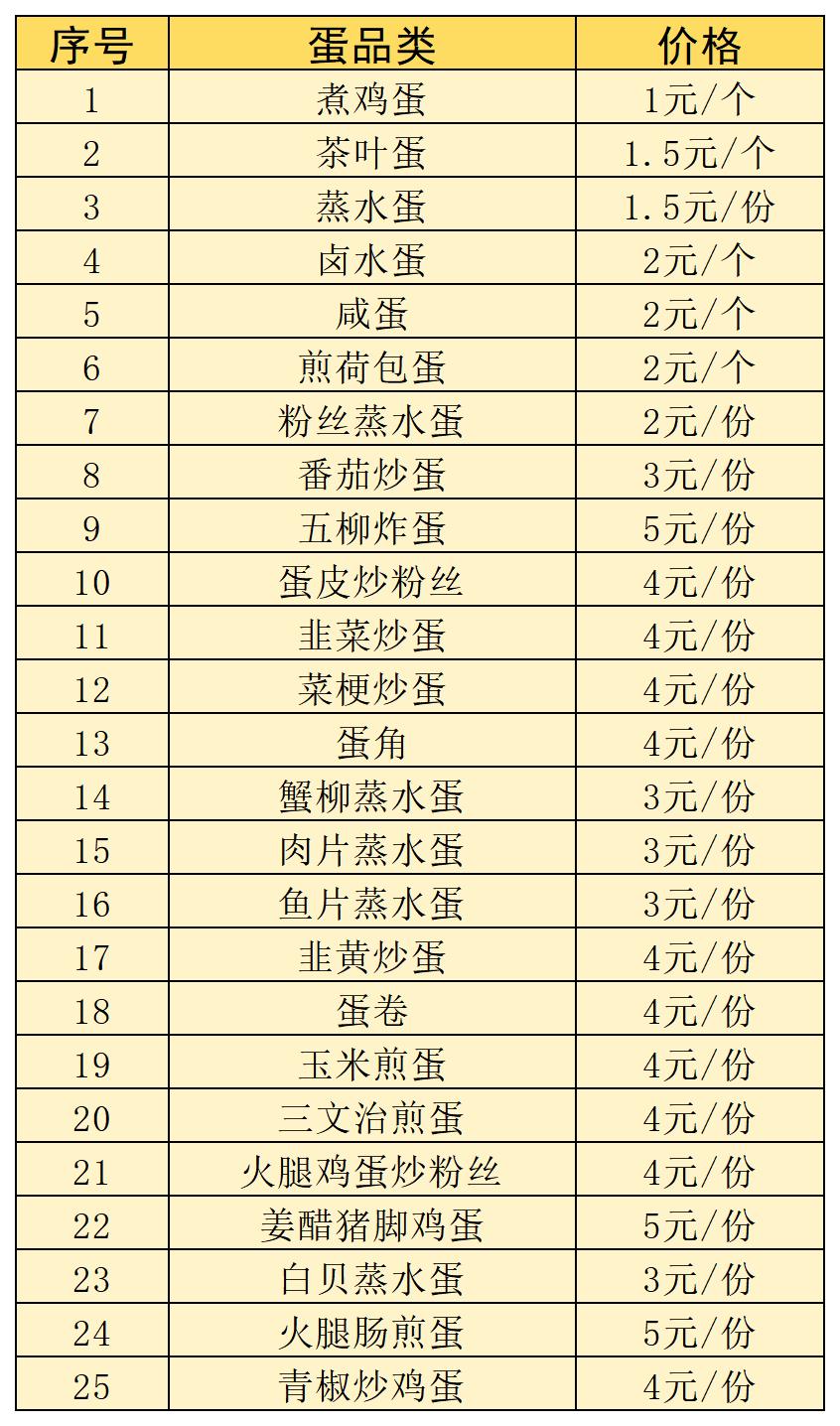 | 序号 | 蛋品类 | 价格 |
|---|---|---|
| 1 | 煮鸡蛋 | 1元/个 |
| 2 | 茶叶蛋 | 1.5元/个 |
| 3 | 蒸水蛋 | 1.5元/份 |
| 4 | 卤水蛋 | 2元/个 |
| 5 | 咸蛋 | 2元/个 |
| 6 | 煎荷包蛋 | 2元/个 |
| 7 | 粉丝蒸水蛋 | 2元/份 |
| 8 | 番茄炒蛋 | 3元/份 |
| 9 | 五柳炸蛋 | 5元/份 |
| 10 | 蛋皮炒粉丝 | 4元/份 |
| 11 | 韭菜炒蛋 | 4元/份 |
| 12 | 菜梗炒蛋 | 4元/份 |
| 13 | 蛋角 | 4元/份 |
| 14 | 蟹柳蒸水蛋 | 3元/份 |
| 15 | 肉片蒸水蛋 | 3元/份 |
| 16 | 鱼片蒸水蛋 | 3元/份 |
| 17 | 韭黄炒蛋 | 4元/份 |
| 18 | 蛋卷 | 4元/份 |
| 19 | 玉米煎蛋 | 4元/份 |
| 20 | 三文治煎蛋 | 4元/份 |
| 21 | 火腿鸡蛋炒粉丝 | 4元/份 |
| 22 | 姜醋猪脚鸡蛋 | 5元/份 |
| 23 | 白贝蒸水蛋 | 3元/份 |
| 24 | 火腿肠煎蛋 | 5元/份 |
| 25 | 青椒炒鸡蛋 | 4元/份 |